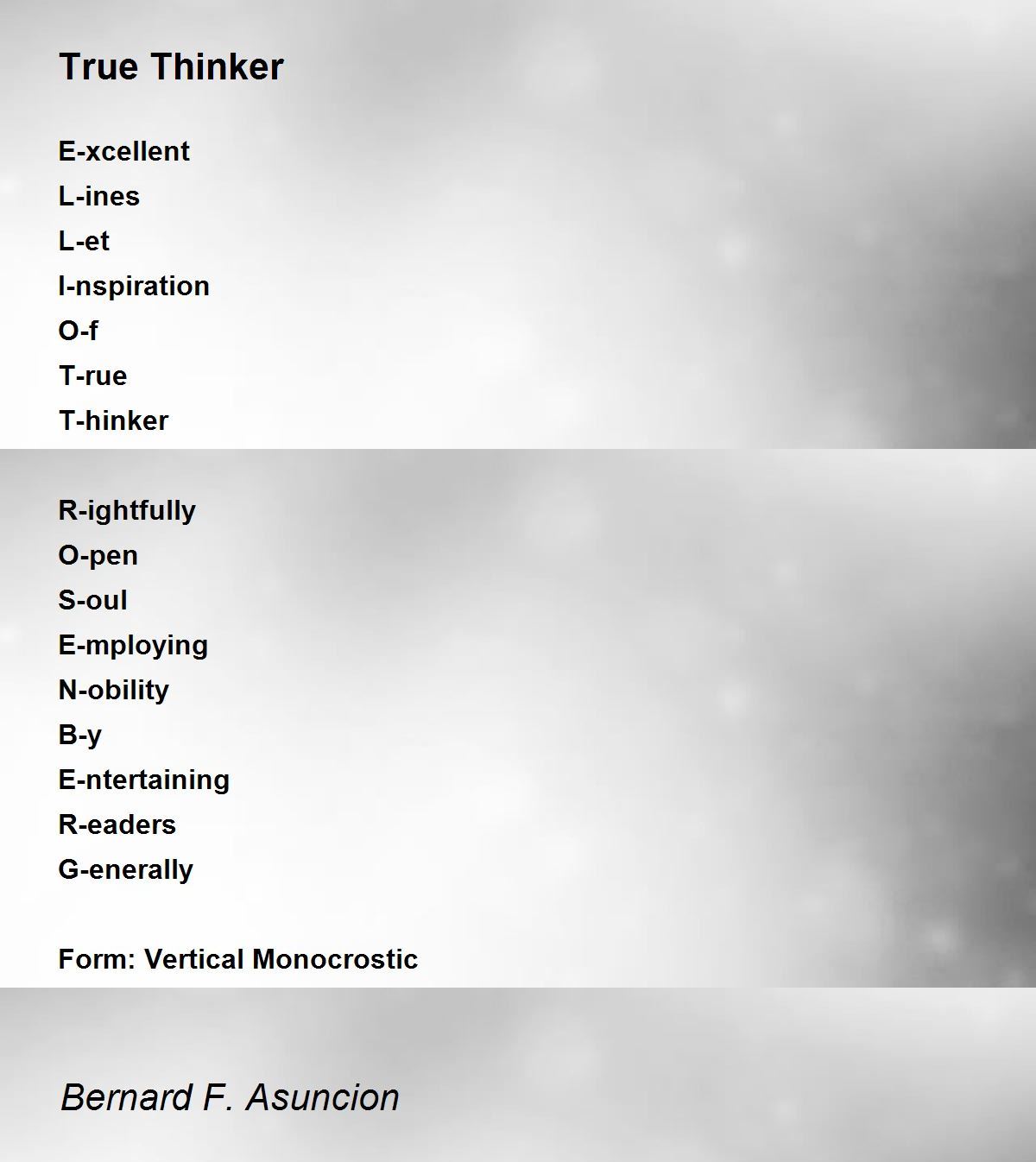 True Thinker

E-xcellent
L-ines
L-et
I-nspiration
O-f
T-rue
T-hinker

R-ightfully
O-pen
S-oul
E-mploying
N-obility
B-y
E-ntertaining
R-eaders
G-enerally

Form: Vertical Monocrostic

Bernard F. Asuncion